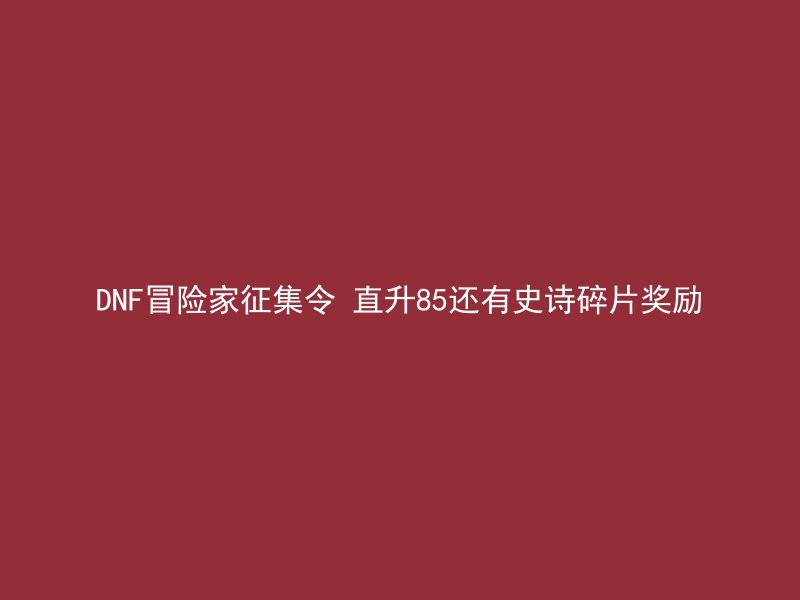 DNF冒险家征集令 直升85还有史诗碎片奖励